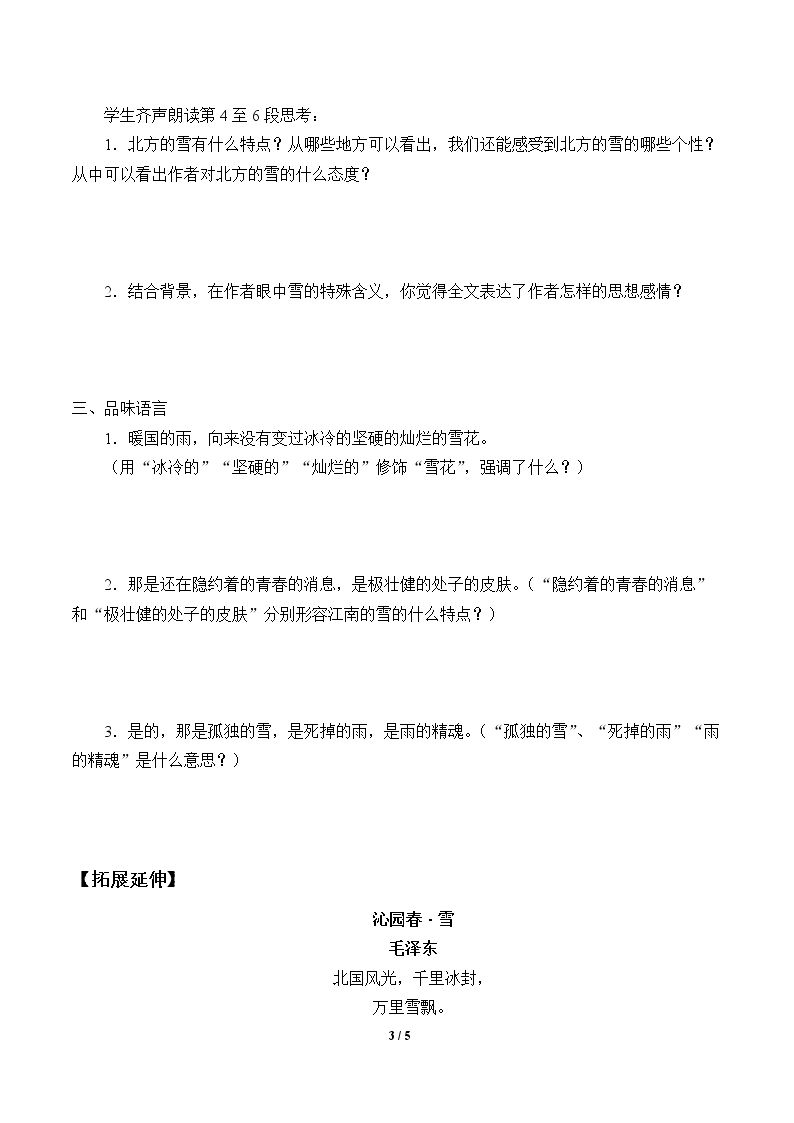 学生齐声朗读第4至6段思考：

1．北方的雪有什么特点？从哪些地方可以看出，我们还能感受到北方的雪的哪些个性？从中可以看出作者对北方的雪的什么态度？

2．结合背景，在作者眼中雪的特殊含义，你觉得全文表达了作者怎样的思想感情？

三、品味语言

1．暖国的雨，向来没有变过冰冷的坚硬的灿烂的雪花。

（用“冰冷的”“坚硬的”“灿烂的”修饰“雪花”，强调了什么？）

2．那是还在隐约着的青春的消息，是极壮健的处子的皮肤。（“隐约着的青春的消息”和“极壮健的处子的皮肤”分别形容江南的雪的什么特点？）

3．是的，那是孤独的雪，是死掉的雨，是雨的精魂。（“孤独的雪”、“死掉的雨”“雨的精魂”是什么意思？）

【拓展延伸】

沁园春·雪

毛泽东

北国风光，千里冰封，

万里雪飘。

3 / 5